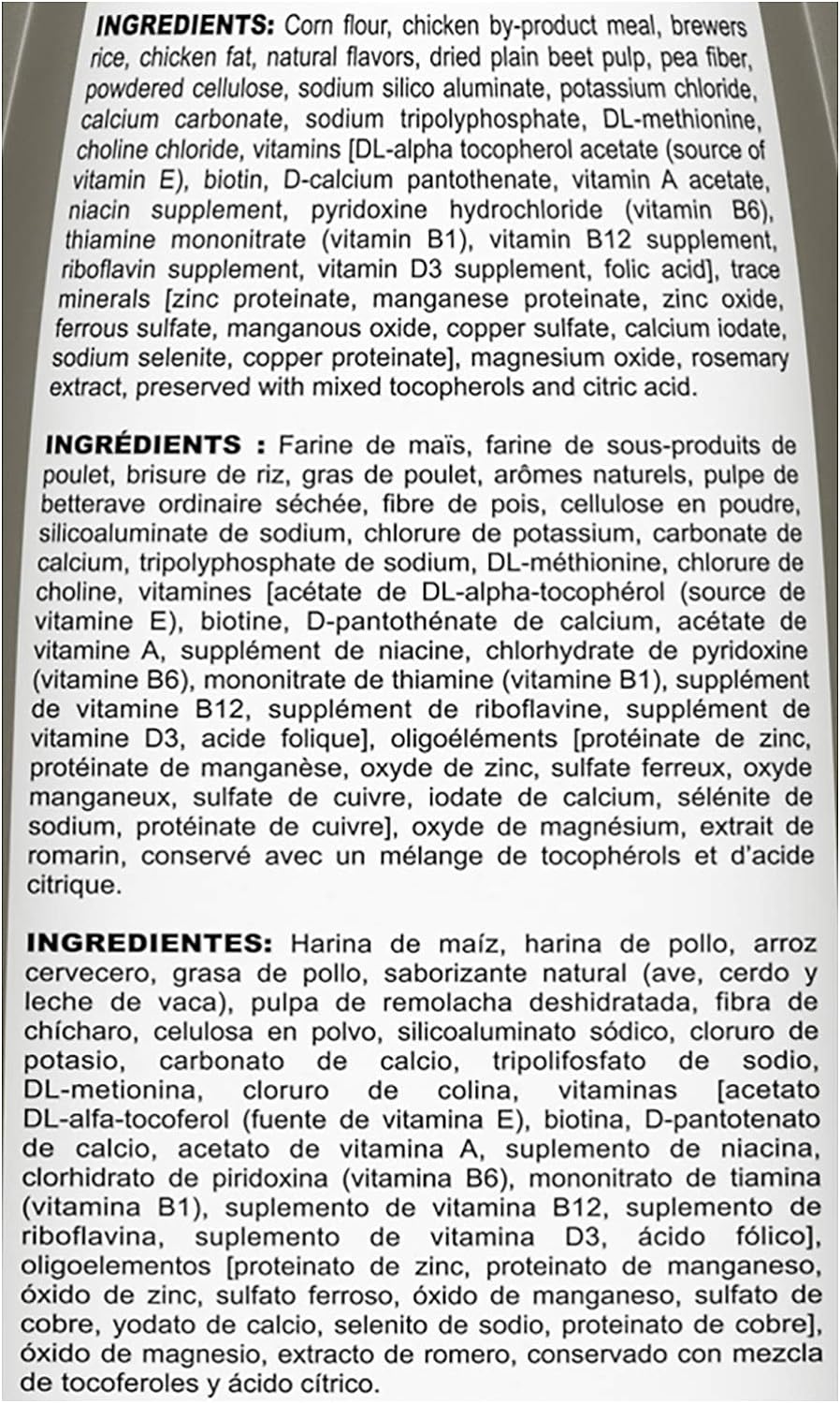 INGREDIENTS: Corn flour, chicken by-product meal, brewers rice, chicken fat, natural flavors, dried plain beet pulp, pea fiber, powdered cellulose, sodium silico aluminate, potassium chloride, calcium carbonate, sodium tripolyphosphate, DL-methionine, choline chloride, vitamins [DL-alpha tocopherol acetate (source of vitamin E), biotin, D-calcium pantothenate, vitamin A acetate, niacin supplement, pyridoxine hydrochloride (vitamin B6), thiamine mononitrate (vitamin B1), vitamin B12 supplement, riboflavin supplement, vitamin D3 supplement, folic acid], trace minerals [zinc proteinate, manganese proteinate, zinc oxide, ferrous sulfate, manganous oxide, copper sulfate, calcium iodate, sodium selenite, copper proteinate], magnesium oxide, rosemary extract, preserved with mixed tocopherols and citric acid.

INGRÉDIENTS : Farine de maïs, farine de sous-produits de poulet, brisure de riz, gras de poulet, arômes naturels, pulpe de betterave ordinaire séchée, fibre de pois, cellulose en poudre, silicoaluminate de sodium, chlorure de potassium, carbonate de calcium, tripolyphosphate de sodium, DL-méthionine, chlorure de choline, vitamines [acétate de DL-alpha-tocophérol (source de vitamine E), biotine, D-pantothénate de calcium, acétate de vitamine A, supplément de niacine, chlorhydrate de pyridoxine (vitamine B6), mononitrate de thiamine (vitamine B1), supplément de vitamine B12, supplément de riboflavine, supplément de vitamine D3, acide folique], oligoéléments [protéinate de zinc, protéinate de manganèse, oxyde de zinc, sulfate ferreux, oxyde manganeux, sulfate de cuivre, iodate de calcium, sélénite de sodium, protéinate de cuivre], oxyde de magnésium, extrait de romarin, conservé avec un mélange de tocophérols et d'acide citrique.

INGREDIENTES: Harina de maíz, harina de pollo, arroz cervecero, grasa de pollo, saborizante natural (ave, cerdo y leche de vaca), pulpa de remolacha deshidratada, fibra de chícharo, celulosa en polvo, silicoaluminato sódico, cloruro de potasio, carbonato de calcio, tripolifosfato de sodio, DL-metionina, cloruro de colina, vitaminas [acetato DL-alfa-tocoferol (fuente de vitamina E), biotina, D-pantotenato de calcio, acetato de vitamina A, suplemento de niacina, clorhidrato de piridoxina (vitamina B6), mononitrato de tiamina (vitamina B1), suplemento de vitamina B12, suplemento de riboflavina, suplemento de vitamina D3, ácido fólico], oligoelementos [proteinato de zinc, proteinato de manganeso, óxido de zinc, sulfato ferroso, óxido de manganeso, sulfato de cobre, yodato de calcio, selenito de sodio, proteinato de cobre], óxido de magnesio, extracto de romero, conservado con mezcla de tocoferoles y ácido cítrico.